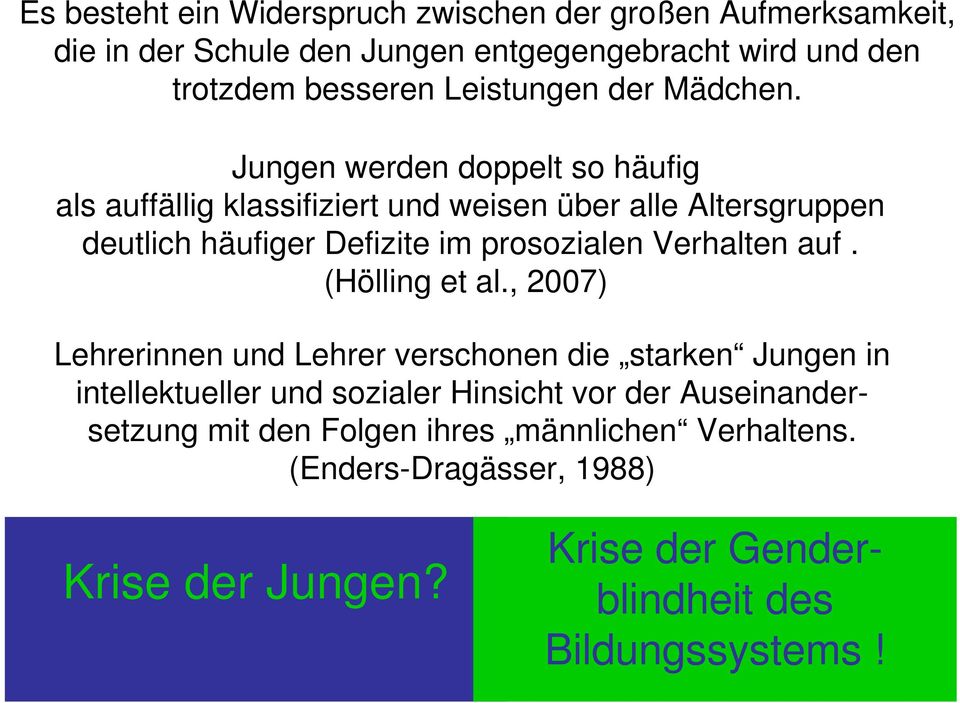 Es besteht ein Widerspruch zwischen der großen Aufmerksamkeit, die in der Schule den Jungen entgegengebracht wird und den trotzdem besseren Leistungen der Mädchen.

Jungen werden doppelt so häufig als auffällig klassifiziert und weisen über alle Altersgruppen deutlich häufiger Defizite im prosozialen Verhalten auf . (Hölling et al., 2007)

Lehrerinnen und Lehrer verschonen die „starken“ Jungen in intellektueller und sozialer Hinsicht vor der Auseinandersetzung mit den Folgen ihres „männlichen“ Verhaltens. (Enders-Dragässer, 1988)

Krise der Jungen?

Krise der Genderblindheit des Bildungssystems !